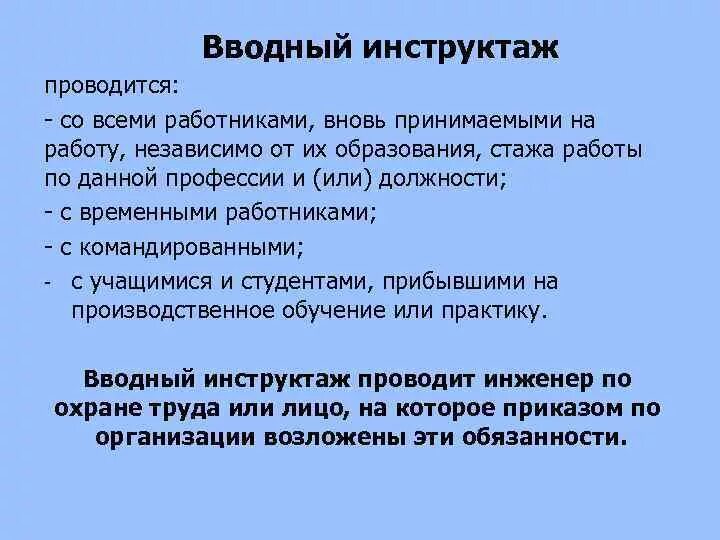 Вводный инструктаж

проводится:

- со всеми работниками, вновь принимаемыми на работу, независимо от их образования, стажа работы по данной профессии и (или) должности;

- с временными работниками;

- с командированными;

- с учащимися и студентами, прибывшими на производственное обучение или практику.

Вводный инструктаж проводит инженер по охране труда или лицо, на которое приказом по организации возложены эти обязанности.